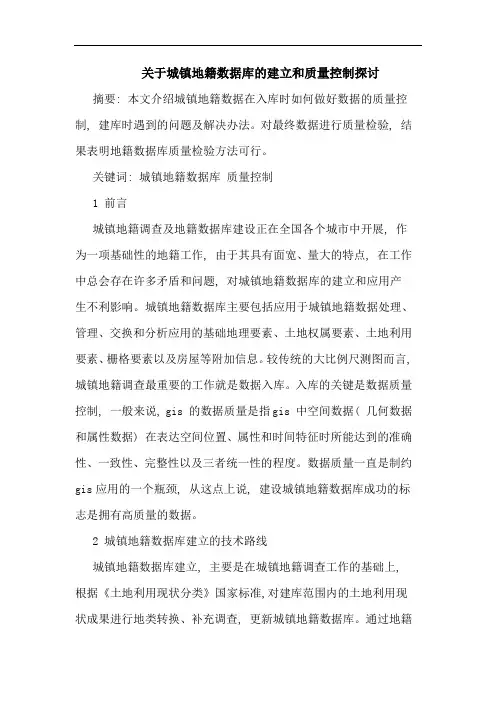 关于城镇地籍数据库的建立和质量控制探讨

摘要：本文介绍城镇地籍数据在入库时如何做好数据的质量控制，建库时遇到的问题及解决办法。对最终数据进行质量检验，结果表明地籍数据库质量检验方法可行。

关键词：城镇地籍数据库 质量控制

1 前言

城镇地籍调查及地籍数据库建设正在全国各个城市中开展，作为一项基础性的地籍工作，由于其具有面宽、量大的特点，在工作中总会存在许多矛盾和问题，对城镇地籍数据库的建立和应用产生不利影响。城镇地籍数据库主要包括应用于城镇地籍数据处理、管理、交换和分析应用的基础地理要素、土地权属要素、土地利用要素、栅格要素以及房屋等附加信息。较传统的大比例尺测图而言，城镇地籍调查最重要的工作就是数据入库。入库的关键是数据质量控制，一般来说，gis 的数据质量是指gis 中空间数据（几何数据和属性数据）在表达空间位置、属性和时间特征时所能达到的准确性、一致性、完整性以及三者统一性的程度。数据质量一直是制约gis应用的一个瓶颈，从这点上说，建设城镇地籍数据库成功的标志是拥有高质量的数据。

2 城镇地籍数据库建立的技术路线

城镇地籍数据库建立，主要是在城镇地籍调查工作的基础上，根据《土地利用现状分类》国家标准，对建库范围内的土地利用现状成果进行地类转换、补充调查，更新城镇地籍数据库。通过地籍